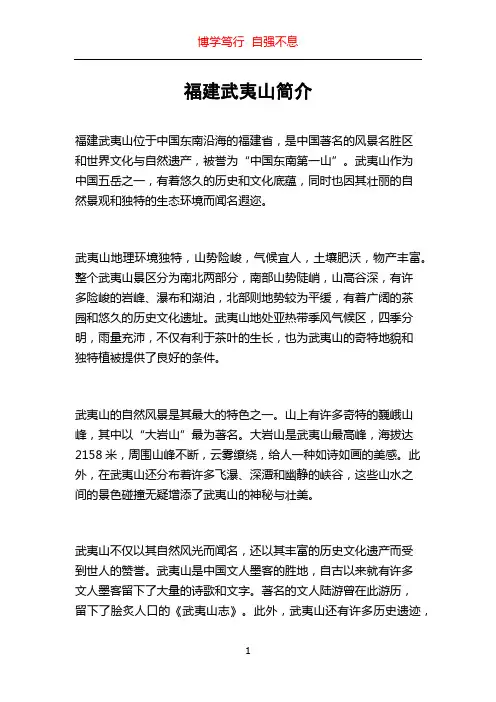 博学笃行 自强不息

福建武夷山简介

福建武夷山位于中国东南沿海的福建省，是中国著名的风景名胜区和世界文化与自然遗产，被誉为“中国东南第一山”。武夷山作为中国五岳之一，有着悠久的历史和文化底蕴，同时也因其壮丽的自然景观和独特的生态环境而闻名遐迩。

武夷山地理环境独特，山势险峻，气候宜人，土壤肥沃，物产丰富。整个武夷山景区分为南北两部分，南部山势陡峭，山高谷深，有许多险峻的岩峰、瀑布和湖泊，北部则地势较为平缓，有着广阔的茶园和悠久的历史文化遗址。武夷山地处亚热带季风气候区，四季分明，雨量充沛，不仅有利于茶叶的生长，也为武夷山的奇特地貌和独特植被提供了良好的条件。

武夷山的自然风景是其最大的特色之一。山上有许多奇特的巍峨山峰，其中以“大岩山”最为著名。大岩山是武夷山最高峰，海拔达2158米，周围山峰不断，云雾缭绕，给人一种如诗如画的美感。此外，在武夷山还分布着许多飞瀑、深潭和幽静的峡谷，这些山水之间的景色碰撞无疑增添了武夷山的神秘与壮美。

武夷山不仅以其自然风光而闻名，还以其丰富的历史文化遗产而受到世人的赞誉。武夷山是中国文人墨客的胜地，自古以来就有许多文人墨客留下了大量的诗歌和文字。著名的文人陆游曾在此游历，留下了脍炙人口的《武夷山志》。此外，武夷山还有许多历史遗迹，

1